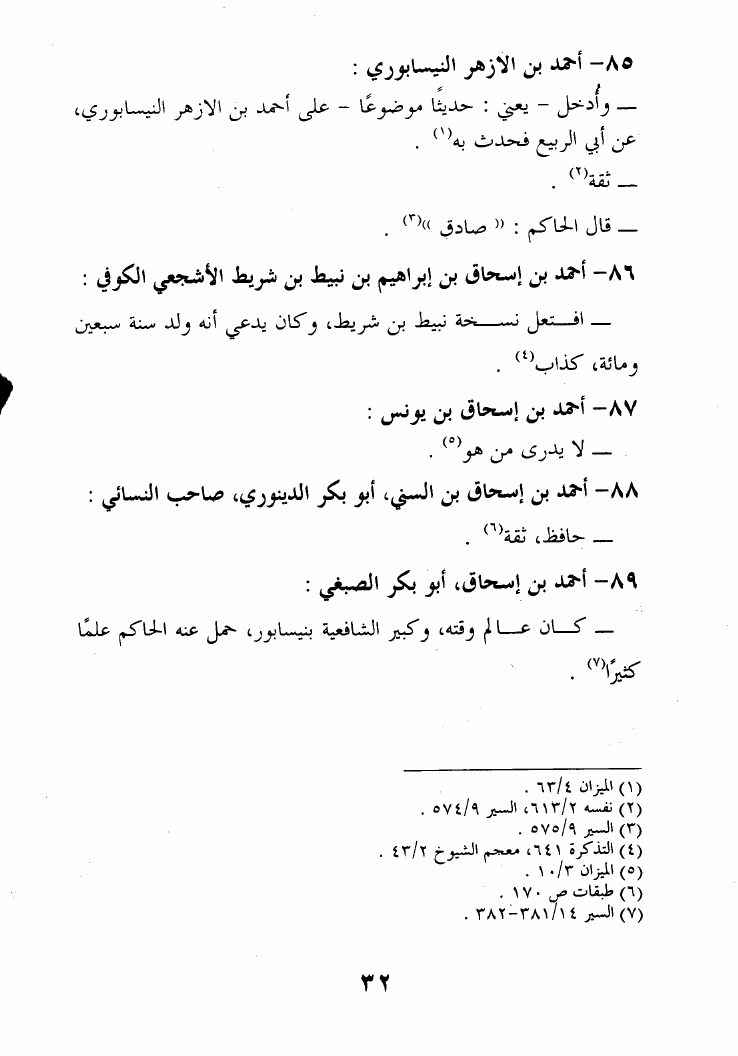 ٨٥- أحمد بن الازهر النيسابوري :

ــ وأُدخل - يعني : حديثًا موضوعًا - على أحمد بن الازهر النيسابوري، عن أبي الربيع فحدث به(١) .

ــ ثقة(٢) .

ــ قال الحاكم : « صادق »(٣) .

٨٦- أحمد بن إسحاق بن إبراهيم بن نبيط بن شريط الأشجعي الكوفي :

ــ افتعل نسخة نبيط بن شريط، وكان يدعي أنه ولد سنة سبعين ومائة، كذاب(٤) .

٨٧- أحمد بن إسحاق بن يونس :

ــ لا يدرى من هو(٥) .

٨٨- أحمد بن إسحاق بن السني، أبو بكر الدينوري، صاحب النسائي :

ــ حافظ، ثقة(٦) .

٨٩- أحمد بن إسحاق، أبو بكر الصبغي :

ــ كان عالم وقته، وكبير الشافعية بنيسابور، حمل عنه الحاكم علمًا كثيرًا(٧) .

(١) الميزان ٦٣/٤ .
(٢) نفسه ٦١٣/٢، السير ٥٧٤/٩ .
(٣) السير ٥٧٥/٩ .
(٤) التذكرة ٦٤١، معجم الشيوخ ٤٣/٢ .
(٥) الميزان ١٠/٣ .
(٦) طبقات ص ١٧٠ .
(٧) السير ٣٨١/١٤-٣٨٢ .

٣٢